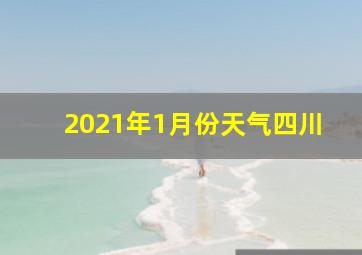 2021年1月份天气四川